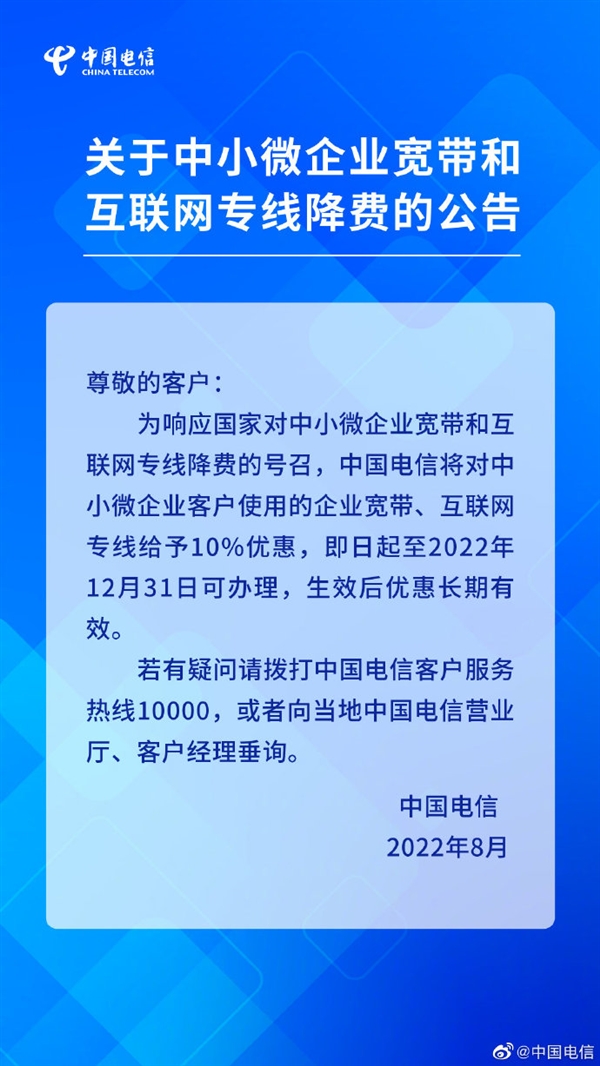 中国电信
CHINA TELECOM

关于中小微企业宽带和互联网专线降费的公告

尊敬的客户：

为响应国家对中小微企业宽带和互联网专线降费的号召，中国电信将对中小微企业客户使用的企业宽带、互联网专线给予10%优惠，即日起至2022年12月31日可办理，生效后优惠长期有效。

若有疑问请拨打中国电信客户服务热线10000，或者向当地中国电信营业厅、客户经理垂询。

中国电信
2022年8月

@中国电信